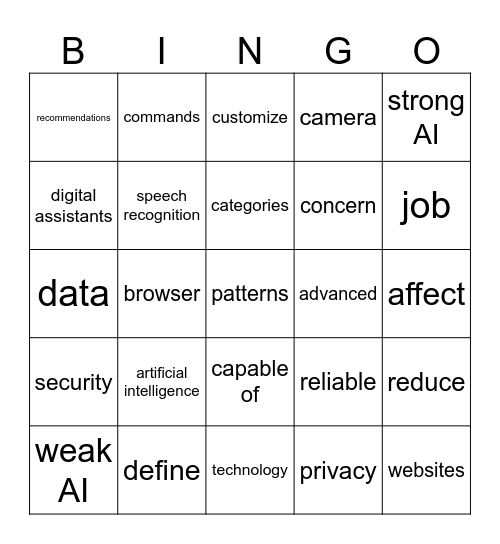 | B | I | N | G | O |
|---|---|---|---|---|
| recommendations | commands | customize | camera | strong AI |
| digital assistants | speech recognition | categories | concern | job |
| data | browser | patterns | advanced | affect |
| security | artificial intelligence | capable of | reliable | reduce |
| weak AI | define | technology | privacy | websites |